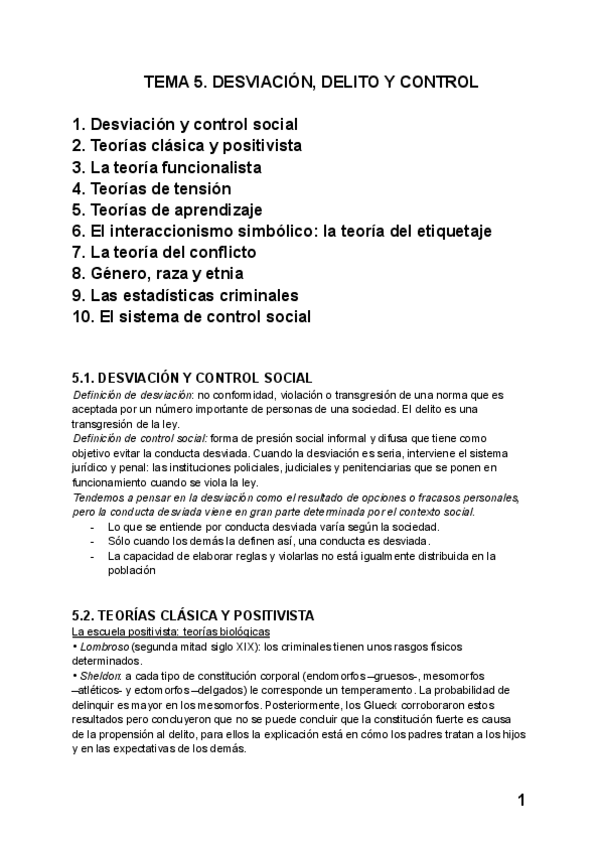 TEMA 5. DESVIACIÓN, DELITO Y CONTROL

1. Desviación y control social
2. Teorías clásica y positivista
3. La teoría funcionalista
4. Teorías de tensión
5. Teorías de aprendizaje
6. El interaccionismo simbólico: la teoría del etiquetaje
7. La teoría del conflicto
8. Género, raza y etnia
9. Las estadísticas criminales
10. El sistema de control social

5.1. DESVIACIÓN Y CONTROL SOCIAL
Definición de desviación: no conformidad, violación o transgresión de una norma que es aceptada por un número importante de personas de una sociedad. El delito es una transgresión de la ley.
Definición de control social: forma de presión social informal y difusa que tiene como objetivo evitar la conducta desviada. Cuando la desviación es seria, interviene el sistema jurídico y penal: las instituciones policiales, judiciales y penitenciarias que se ponen en funcionamiento cuando se viola la ley.
Tendemos a pensar en la desviación como el resultado de opciones o fracasos personales, pero la conducta desviada viene en gran parte determinada por el contexto social.
- Lo que se entiende por conducta desviada varía según la sociedad.
- Sólo cuando los demás la definen así, una conducta es desviada.
- La capacidad de elaborar reglas y violarlas no está igualmente distribuida en la población

5.2. TEORÍAS CLÁSICA Y POSITIVISTA
La escuela positivista: teorías biológicas
• Lombroso (segunda mitad siglo XIX): los criminales tienen unos rasgos físicos determinados.
• Sheldon: a cada tipo de constitución corporal (endomorfos –gruesos-, mesomorfos –atléticos- y ectomorfos –delgados) le corresponde un temperamento. La probabilidad de delinquir es mayor en los mesomorfos. Posteriormente, los Glueck corroboraron estos resultados pero concluyeron que no se puede concluir que la constitución fuerte es causa de la propensión al delito, para ellos la explicación está en cómo los padres tratan a los hijos y en las expectativas de los demás.

1